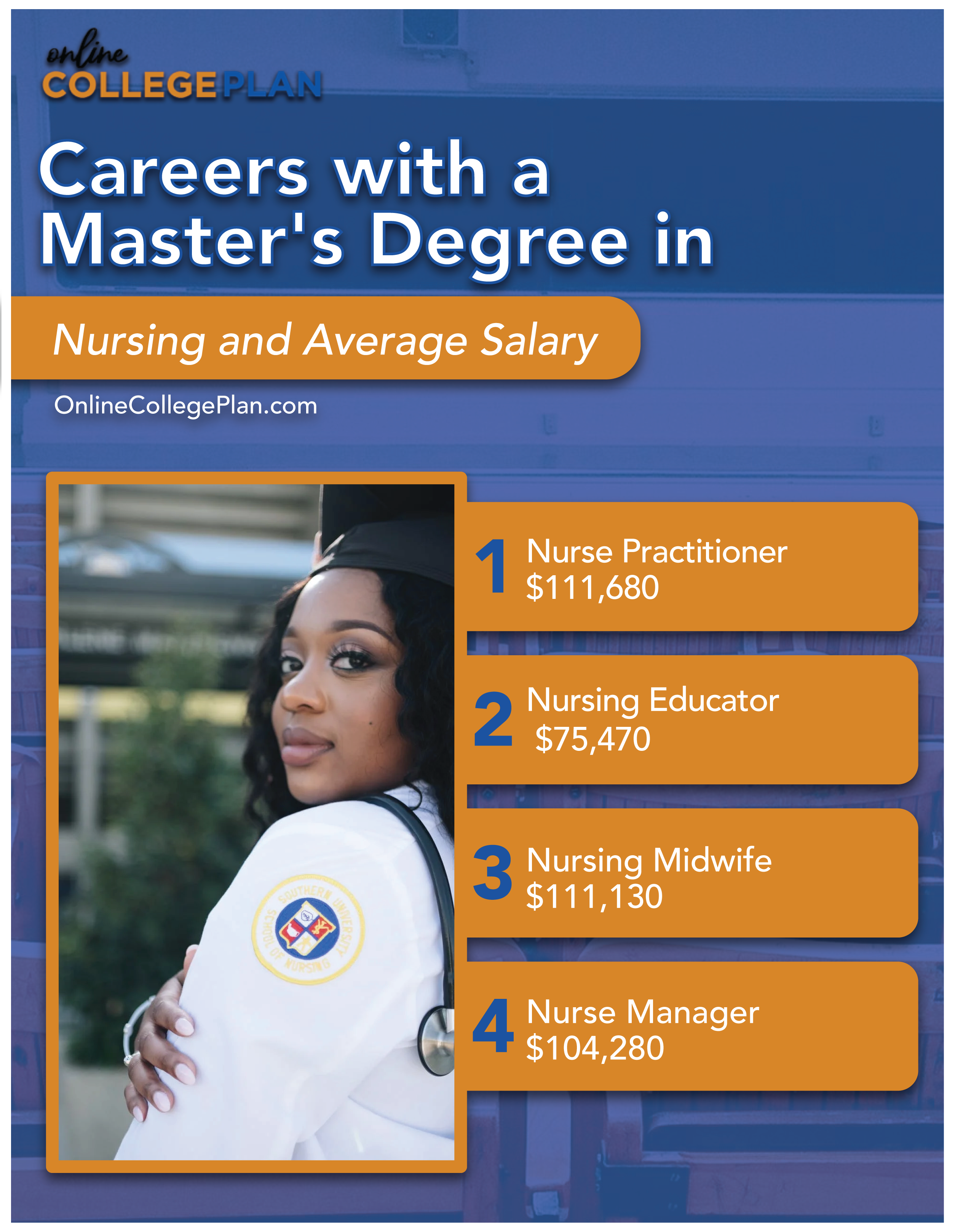 online COLLEGEPLAN

Careers with a Master's Degree in

Nursing and Average Salary

OnlineCollegePlan.com

SOUTHERN UNIVERSITY SCHOOL OF NURSING

1 Nurse Practitioner $111,680

2 Nursing Educator $75,470

3 Nursing Midwife $111,130

4 Nurse Manager $104,280